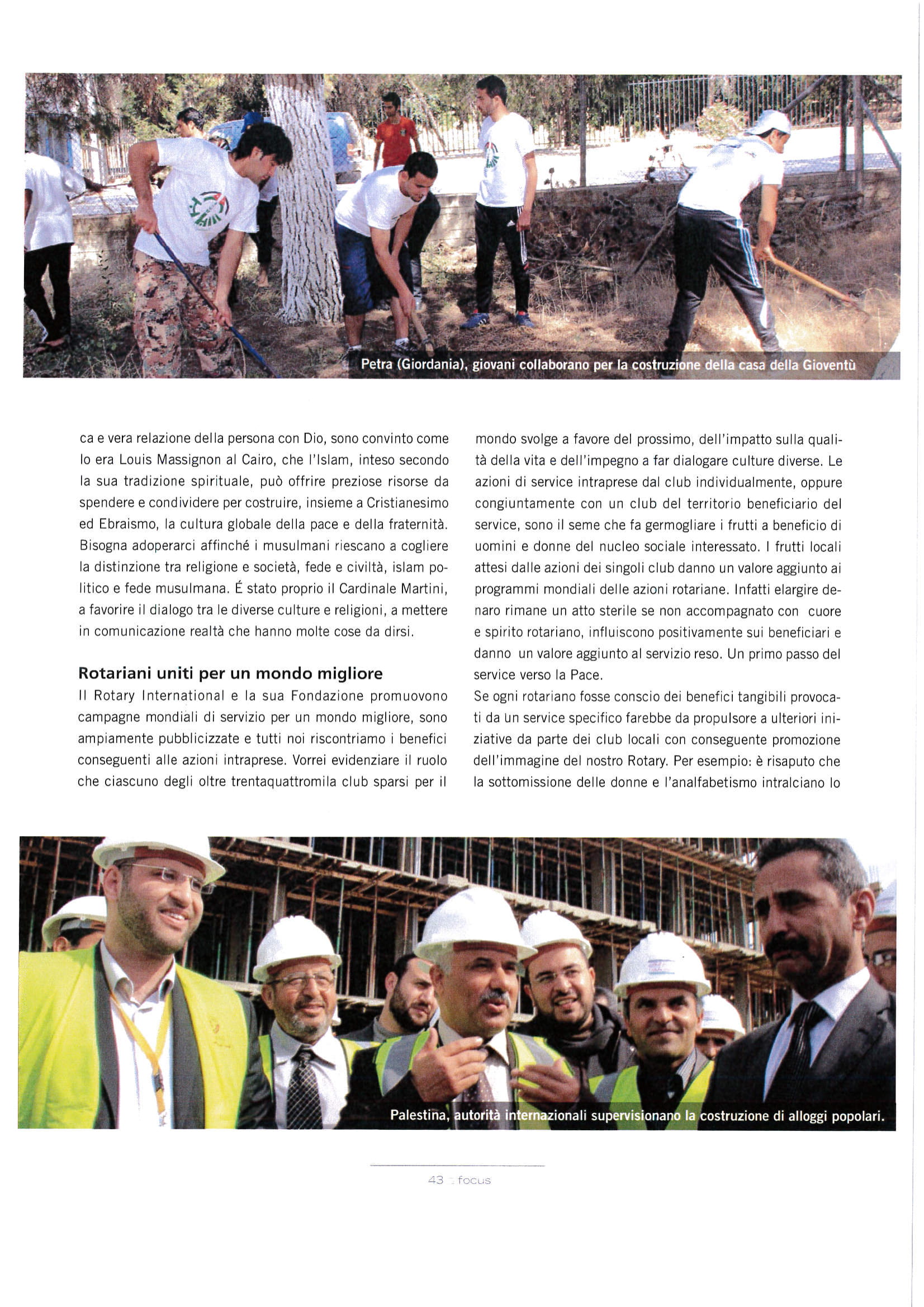 Petra (Giordania), giovani collaborano per la costruzione della casa della Gioventù

ca e vera relazione della persona con Dio, sono convinto come lo era Louis Massignon al Cairo, che l'Islam, inteso secondo la sua tradizione spirituale, può offrire preziose risorse da spendere e condividere per costruire, insieme a Cristianesimo ed Ebraismo, la cultura globale della pace e della fraternità. Bisogna adoperarci affinché i musulmani riescano a cogliere la distinzione tra religione e società, fede e civiltà, islam politico e fede musulmana. É stato proprio il Cardinale Martini, a favorire il dialogo tra le diverse culture e religioni, a mettere in comunicazione realtà che hanno molte cose da dirsi.

Rotariani uniti per un mondo migliore
Il Rotary International e la sua Fondazione promuovono campagne mondiali di servizio per un mondo migliore, sono ampiamente pubblicizzate e tutti noi riscontriamo i benefici conseguenti alle azioni intraprese. Vorrei evidenziare il ruolo che ciascuno degli oltre trentaquattromila club sparsi per il mondo svolge a favore del prossimo, dell'impatto sulla qualità della vita e dell'impegno a far dialogare culture diverse. Le azioni di service intraprese dal club individualmente, oppure congiuntamente con un club del territorio beneficiario del service, sono il seme che fa germogliare i frutti a beneficio di uomini e donne del nucleo sociale interessato. I frutti locali attesi dalle azioni dei singoli club danno un valore aggiunto ai programmi mondiali delle azioni rotariane. Infatti elargire denaro rimane un atto sterile se non accompagnato con cuore e spirito rotariano, influiscono positivamente sui beneficiari e danno un valore aggiunto al servizio reso. Un primo passo del service verso la Pace.
Se ogni rotariano fosse conscio dei benefici tangibili provocati da un service specifico farebbe da propulsore a ulteriori iniziative da parte dei club locali con conseguente promozione dell'immagine del nostro Rotary. Per esempio: è risaputo che la sottomissione delle donne e l'analfabetismo intralciano lo

Palestina, autorità internazionali supervisionano la costruzione di alloggi popolari.

43 focus